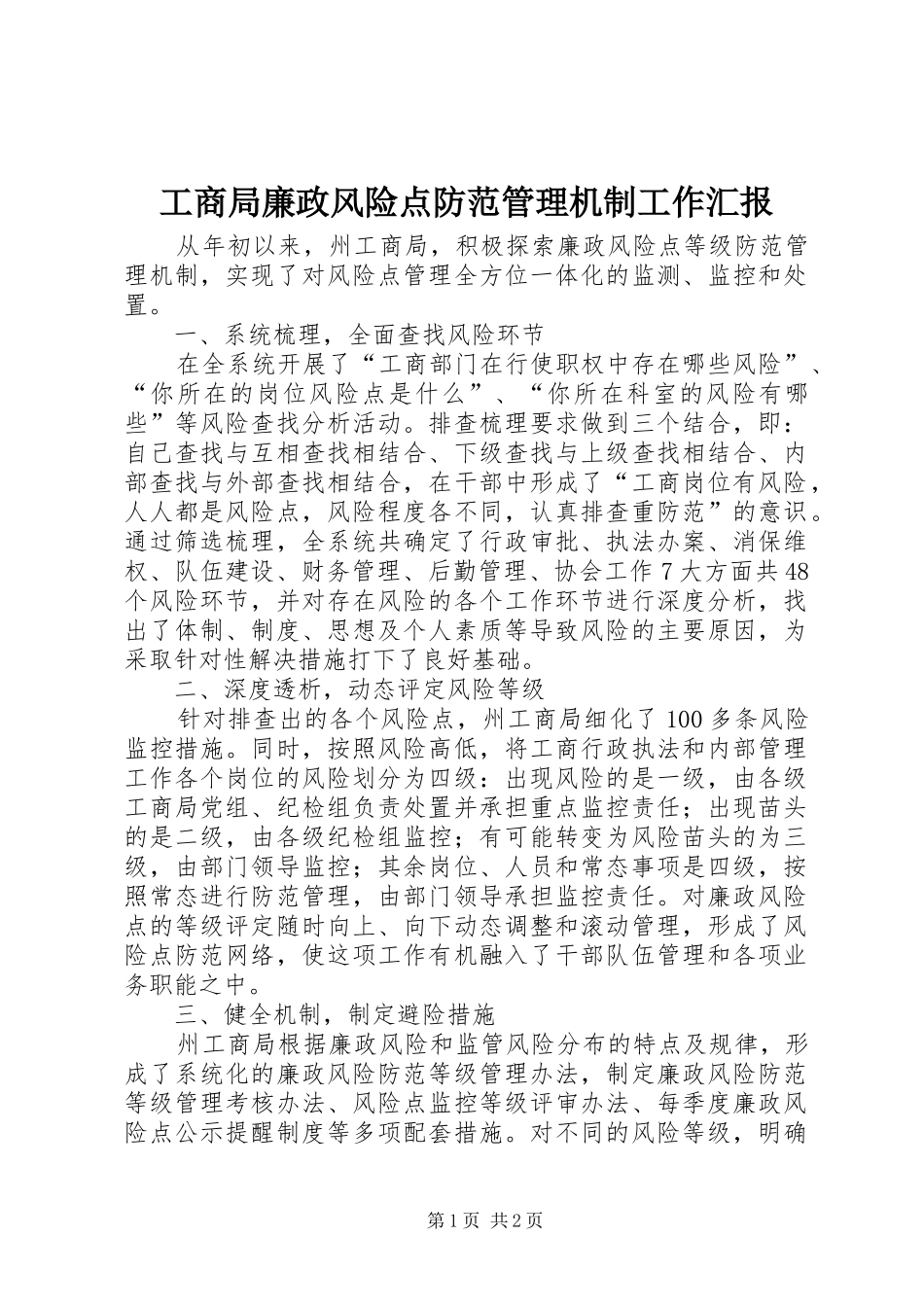 工商局廉政风险点防范管理机制工作汇报

从年初以来，州工商局，积极探索廉政风险点等级防范管理机制，实现了对风险点管理全方位一体化的监测、监控和处置。

一、系统梳理，全面查找风险环节

在全系统开展了“工商部门在行使职权中存在哪些风险”、“你所在的岗位风险点是什么”、“你所在科室的风险有哪些”等风险查找分析活动。排查梳理要求做到三个结合，即：自己查找与互相查找相结合、下级查找与上级查找相结合、内部查找与外部查找相结合，在干部中形成了“工商岗位有风险，人人都是风险点，风险程度各不同，认真排查重防范”的意识。通过筛选梳理，全系统共确定了行政审批、执法办案、消保维权、队伍建设、财务管理、后勤管理、协会工作7大方面共48个风险环节，并对存在风险的各个工作环节进行深度分析，找出了体制、制度、思想及个人素质等导致风险的主要原因，为采取针对性解决措施打下了良好基础。

二、深度透析，动态评定风险等级

针对排查出的各个风险点，州工商局细化了100多条风险监控措施。同时，按照风险高低，将工商行政执法和内部管理工作各个岗位的风险划分为四级：出现风险的是一级，由各级工商局党组、纪检组负责处置并承担重点监控责任；出现苗头的是二级，由各级纪检组监控；有可能转变为风险苗头的为三级，由部门领导监控；其余岗位、人员和常态事项是四级，按照常态进行防范管理，由部门领导承担监控责任。对廉政风险点的等级评定随时向上、向下动态调整和滚动管理，形成了风险点防范网络，使这项工作有机融入了干部队伍管理和各项业务职能之中。

三、健全机制，制定避险措施

州工商局根据廉政风险和监管风险分布的特点及规律，形成了系统化的廉政风险防范等级管理办法，制定廉政风险防范等级管理考核办法、风险点监控等级评审办法、每季度廉政风险点公示提醒制度等多项配套措施。对不同的风险等级，明确

第1页 共2页